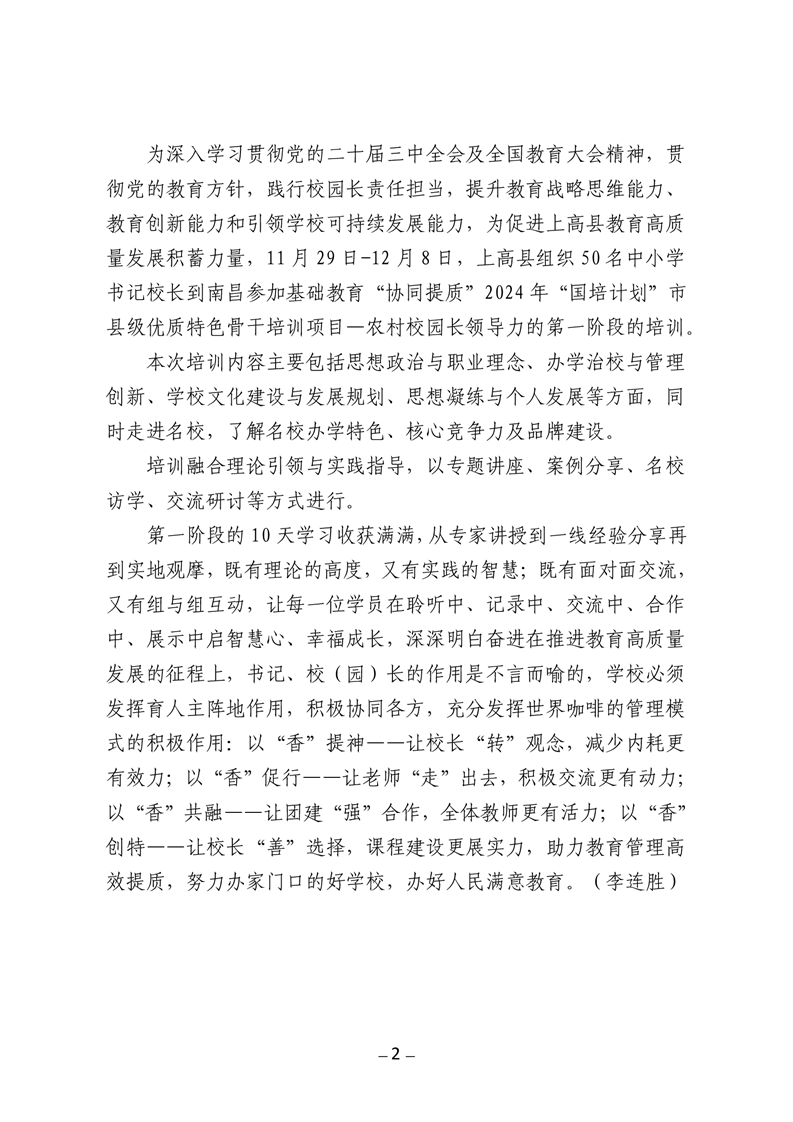 为深入学习贯彻党的二十届三中全会及全国教育大会精神，贯彻党的教育方针，践行校园长责任担当，提升教育战略思维能力、教育创新能力和引领学校可持续发展能力，为促进上高县教育高质量发展积蓄力量，11月29日-12月8日，上高县组织50名中小学书记校长到南昌参加基础教育“协同提质”2024年“国培计划”市县级优质特色骨干培训项目—农村校园长领导力的第一阶段的培训。

本次培训内容主要包括思想政治与职业理念、办学治校与管理创新、学校文化建设与发展规划、思想凝练与个人发展等方面，同时走进名校，了解名校办学特色、核心竞争力及品牌建设。

培训融合理论引领与实践指导，以专题讲座、案例分享、名校访学、交流研讨等方式进行。

第一阶段的10天学习收获满满，从专家讲授到一线经验分享再到实地观摩，既有理论的高度，又有实践的智慧；既有面对面交流，又有组与组互动，让每一位学员在聆听中、记录中、交流中、合作中、展示中启智慧心、幸福成长，深深明白奋进在推进教育高质量发展的征程上，书记、校（园）长的作用是不言而喻的，学校必须发挥育人主阵地作用，积极协同各方，充分发挥世界咖啡的管理模式的积极作用：以“香”提神——让校长“转”观念，减少内耗更有效力；以“香”促行——让老师“走”出去，积极交流更有动力；以“香”共融——让团建“强”合作，全体教师更有活力；以“香”创特——让校长“善”选择，课程建设更展实力，助力教育管理高效提质，努力办家门口的好学校，办好人民满意教育。（李连胜）

– 2 –